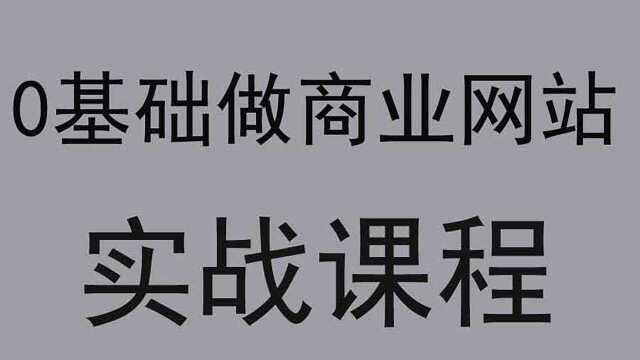 0基础做商业网站

实战课程